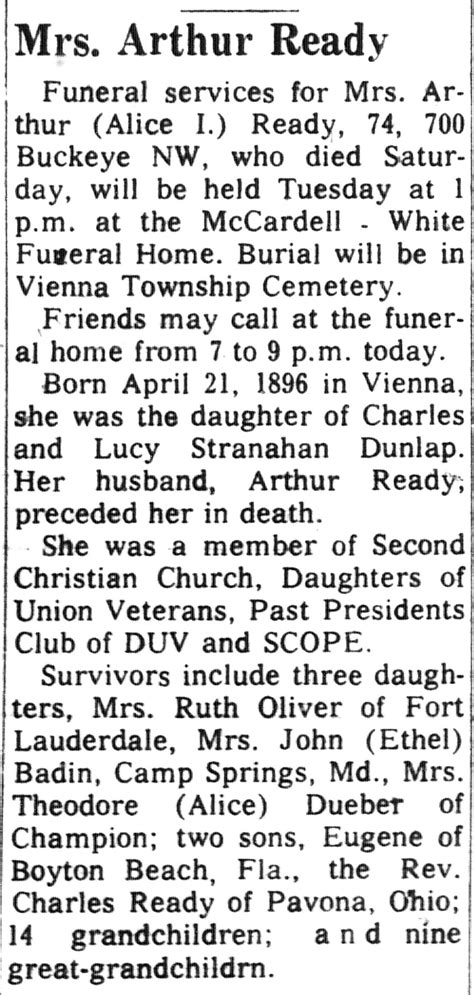 Mrs. Arthur Ready

Funeral services for Mrs. Arthur (Alice I.) Ready, 74, 700 Buckeye NW, who died Saturday, will be held Tuesday at 1 p.m. at the McCardell - White Funeral Home. Burial will be in Vienna Township Cemetery.

Friends may call at the funeral home from 7 to 9 p.m. today.

Born April 21, 1896 in Vienna, she was the daughter of Charles and Lucy Stranahan Dunlap. Her husband, Arthur Ready, preceded her in death.

She was a member of Second Christian Church, Daughters of Union Veterans, Past Presidents Club of DUV and SCOPE.

Survivors include three daughters, Mrs. Ruth Oliver of Fort Lauderdale, Mrs. John (Ethel) Badin, Camp Springs, Md., Mrs. Theodore (Alice) Dueber of Champion; two sons, Eugene of Boyton Beach, Fla., the Rev. Charles Ready of Pavona, Ohio; 14 grandchildren; and nine great-grandchildrn.